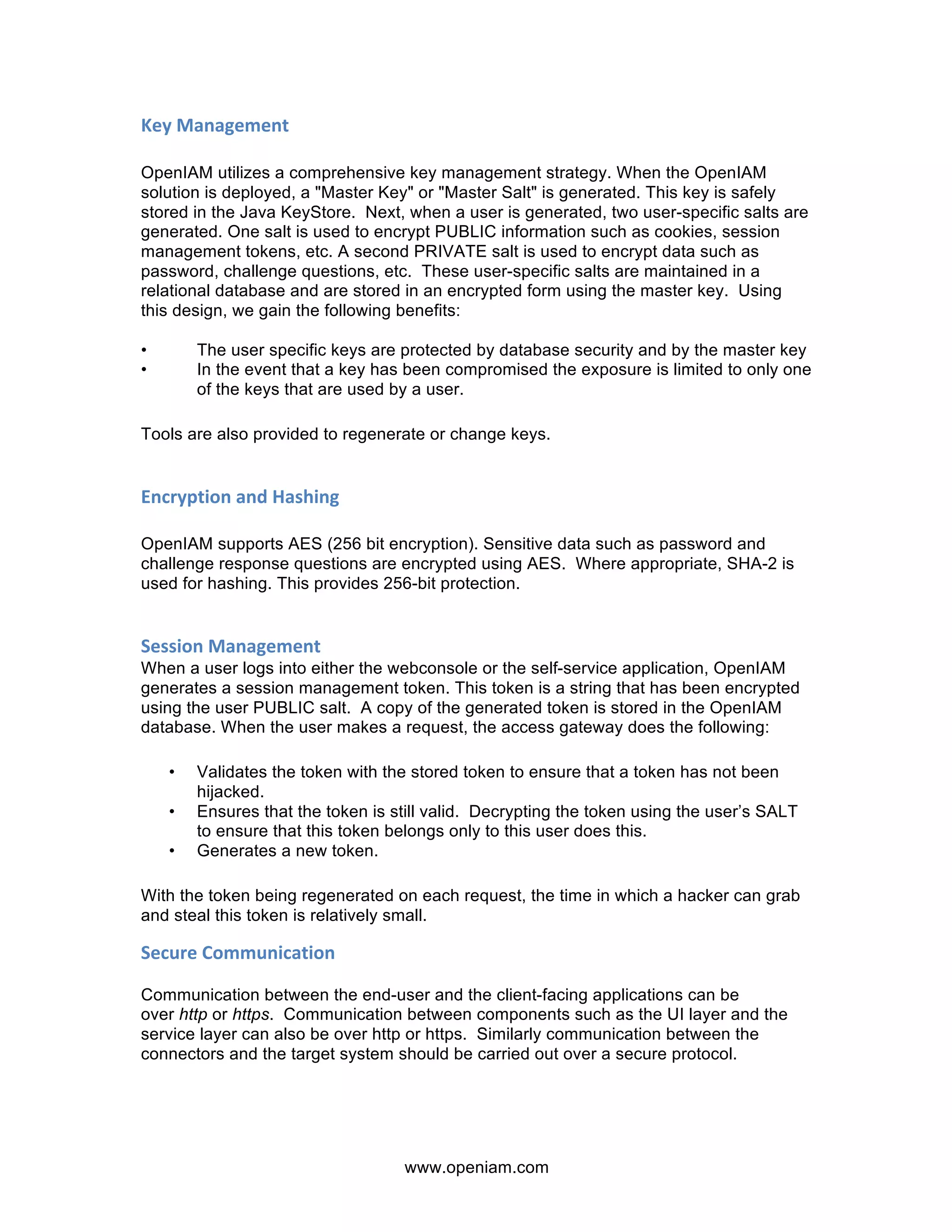 Key Management

OpenIAM utilizes a comprehensive key management strategy. When the OpenIAM solution is deployed, a "Master Key" or "Master Salt" is generated. This key is safely stored in the Java KeyStore. Next, when a user is generated, two user-specific salts are generated. One salt is used to encrypt PUBLIC information such as cookies, session management tokens, etc. A second PRIVATE salt is used to encrypt data such as password, challenge questions, etc. These user-specific salts are maintained in a relational database and are stored in an encrypted form using the master key. Using this design, we gain the following benefits:

• The user specific keys are protected by database security and by the master key
• In the event that a key has been compromised the exposure is limited to only one of the keys that are used by a user.

Tools are also provided to regenerate or change keys.

Encryption and Hashing

OpenIAM supports AES (256 bit encryption). Sensitive data such as password and challenge response questions are encrypted using AES. Where appropriate, SHA-2 is used for hashing. This provides 256-bit protection.

Session Management
When a user logs into either the webconsole or the self-service application, OpenIAM generates a session management token. This token is a string that has been encrypted using the user PUBLIC salt. A copy of the generated token is stored in the OpenIAM database. When the user makes a request, the access gateway does the following:

• Validates the token with the stored token to ensure that a token has not been hijacked.
• Ensures that the token is still valid. Decrypting the token using the user's SALT to ensure that this token belongs only to this user does this.
• Generates a new token.

With the token being regenerated on each request, the time in which a hacker can grab and steal this token is relatively small.

Secure Communication

Communication between the end-user and the client-facing applications can be over http or https. Communication between components such as the UI layer and the service layer can also be over http or https. Similarly communication between the connectors and the target system should be carried out over a secure protocol.

www.openiam.com